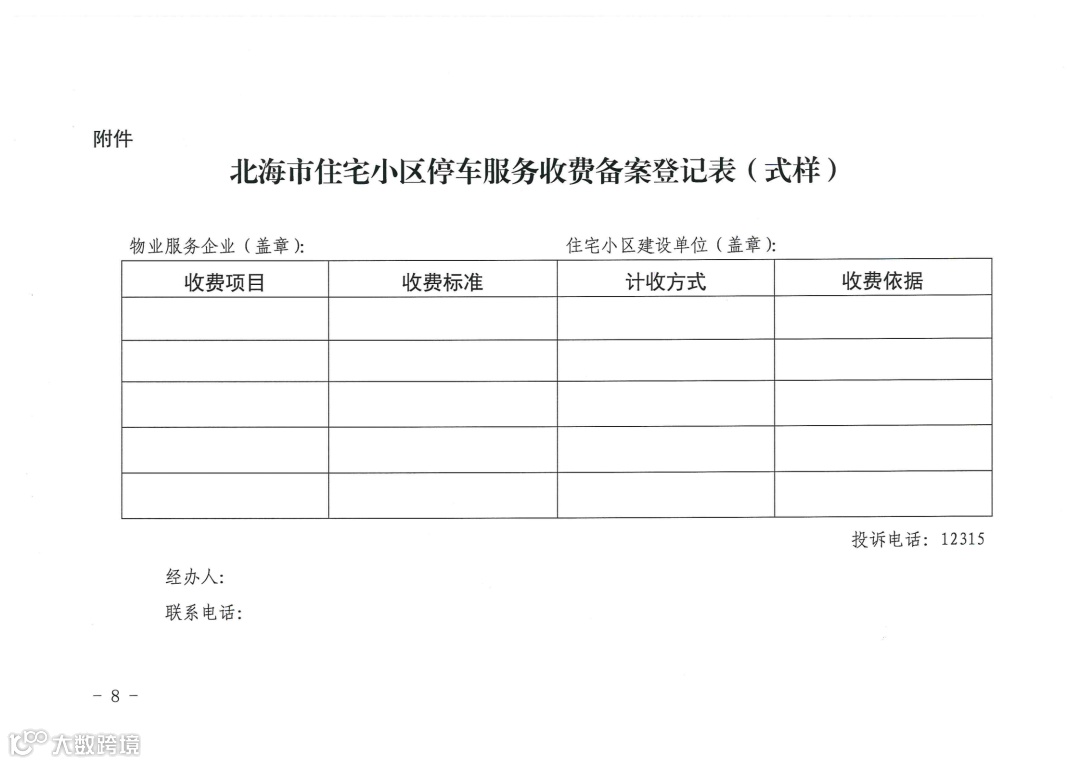 附件

北海市住宅小区停车服务收费备案登记表（式样）

物业服务企业（盖章）：

住宅小区建设单位（盖章）：

| 收费项目 | 收费标准 | 计收方式 | 收费依据 |
|---|---|---|---|
| | | | |
| | | | |
| | | | |
| | | | |
| | | | |

投诉电话：12315

经办人：

联系电话：

－ 8 －

大数跨境